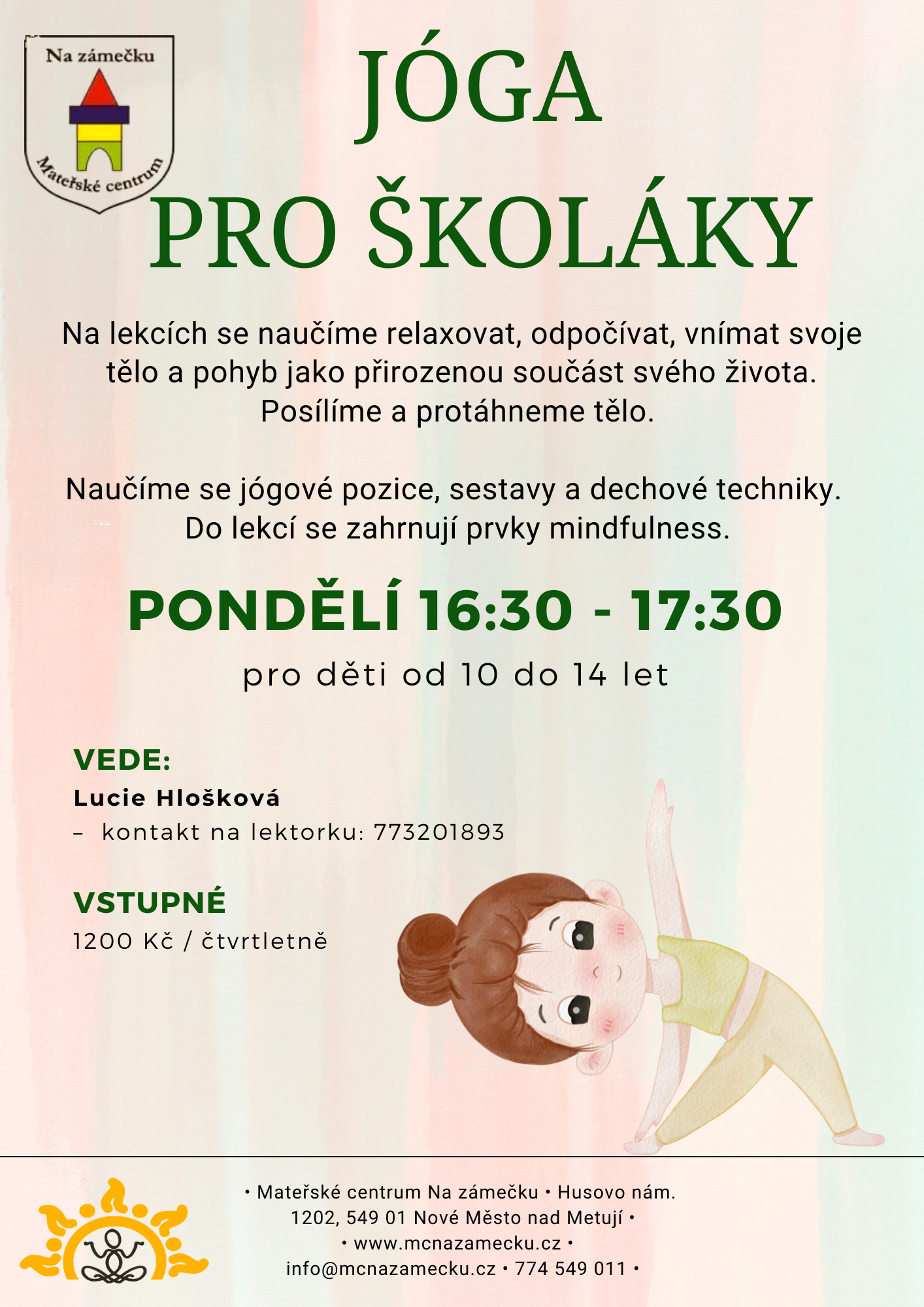 Na zámečku

Mateřské centrum

JÓGA
PRO ŠKOLÁKY

Na lekcích se naučíme relaxovat, odpočívat, vnímat svoje tělo a pohyb jako přirozenou součást svého života. Posílíme a protáhneme tělo.

Naučíme se jógové pozice, sestavy a dechové techniky. Do lekcí se zahrnují prvky mindfulness.

PONDĚLÍ 16:30 - 17:30

pro děti od 10 do 14 let

VEDE:
Lucie Hlošková
- kontakt na lektorku: 773201893

VSTUPNÉ
1200 Kč / čtvrtletně

• Mateřské centrum Na zámečku • Husovo nám. 1202, 549 01 Nové Město nad Metují •
• www.mcnazamecku.cz •
info@mcnazamecku.cz • 774 549 011 •